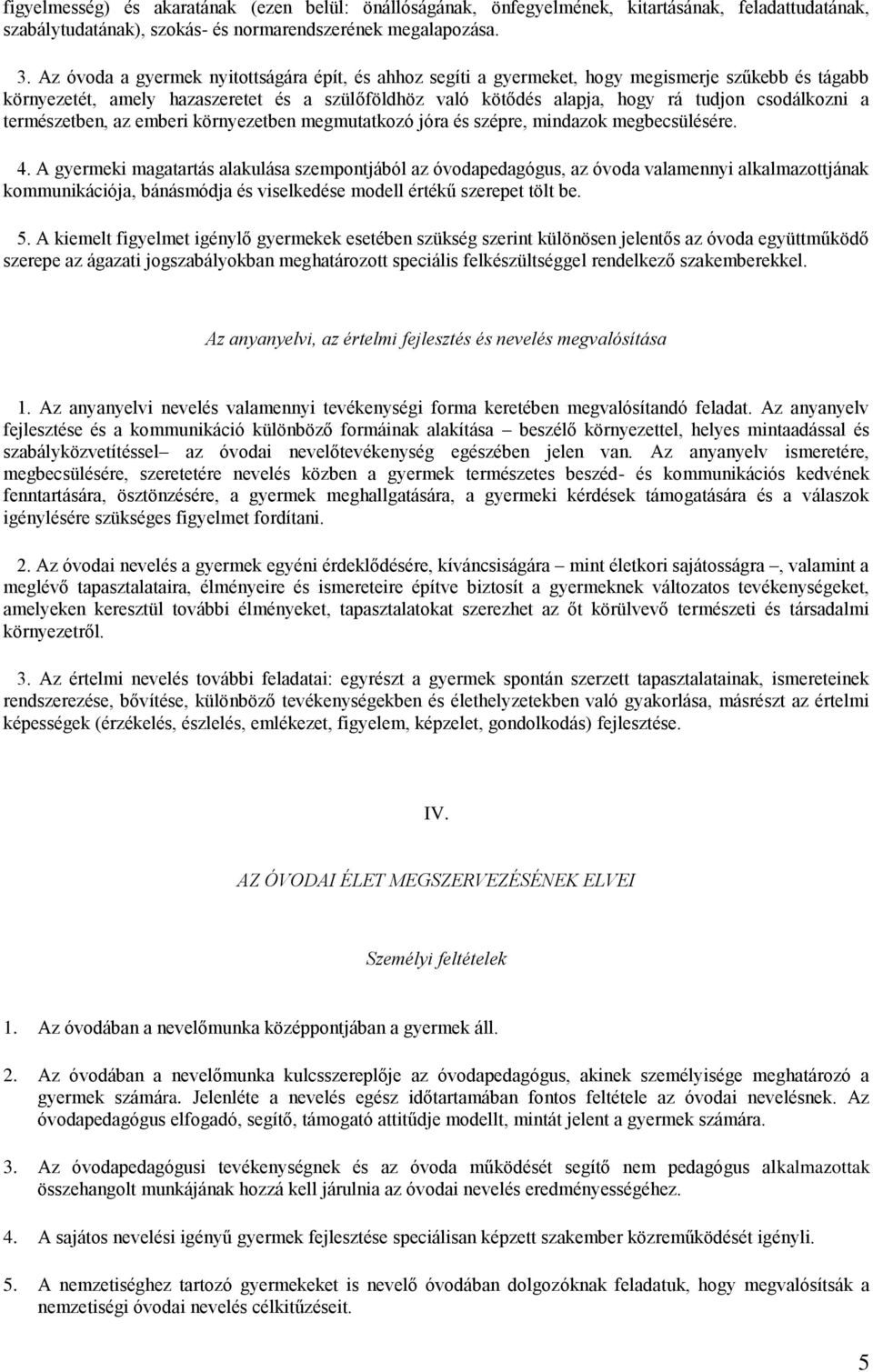 figyelmesség) és akaratának (ezen belül: önállóságának, önfegyelmének, kitartásának, feladattudatának, szabálytudatának), szokás- és normarendszerének megalapozása.

3. Az óvoda a gyermek nyitottságára épít, és ahhoz segíti a gyermeket, hogy megismerje szűkebb és tágabb környezetét, amely hazaszeretet és a szülőföldhöz való kötődés alapja, hogy rá tudjon csodálkozni a természetben, az emberi környezetben megmutatkozó jóra és szépre, mindazok megbecsülésére.

4. A gyermeki magatartás alakulása szempontjából az óvodapedagógus, az óvoda valamennyi alkalmazottjának kommunikációja, bánásmódja és viselkedése modell értékű szerepet tölt be.

5. A kiemelt figyelmet igénylő gyermekek esetében szükség szerint különösen jelentős az óvoda együttműködő szerepe az ágazati jogszabályokban meghatározott speciális felkészültséggel rendelkező szakemberekkel.

Az anyanyelvi, az értelmi fejlesztés és nevelés megvalósítása

1. Az anyanyelvi nevelés valamennyi tevékenységi forma keretében megvalósítandó feladat. Az anyanyelv fejlesztése és a kommunikáció különböző formáinak alakítása – beszélő környezettel, helyes mintaadással és szabályközvetítéssel– az óvodai nevelőtevékenység egészében jelen van. Az anyanyelv ismeretére, megbecsülésére, szeretetére nevelés közben a gyermek természetes beszéd- és kommunikációs kedvének fenntartására, ösztönzésére, a gyermek meghallgatására, a gyermeki kérdések támogatására és a válaszok igénylésére szükséges figyelmet fordítani.

2. Az óvodai nevelés a gyermek egyéni érdeklődésére, kíváncsiságára – mint életkori sajátosságra –, valamint a meglévő tapasztalataira, élményeire és ismereteire építve biztosít a gyermeknek változatos tevékenységeket, amelyeken keresztül további élményeket, tapasztalatokat szerezhet az őt körülvevő természeti és társadalmi környezetről.

3. Az értelmi nevelés további feladatai: egyrészt a gyermek spontán szerzett tapasztalatainak, ismereteinek rendszerezése, bővítése, különböző tevékenységekben és élethelyzetekben való gyakorlása, másrészt az értelmi képességek (érzékelés, észlelés, emlékezet, figyelem, képzelet, gondolkodás) fejlesztése.

IV.

AZ ÓVODAI ÉLET MEGSZERVEZÉSÉNEK ELVEI

Személyi feltételek

1. Az óvodában a nevelőmunka középpontjában a gyermek áll.

2. Az óvodában a nevelőmunka kulcsszereplője az óvodapedagógus, akinek személyisége meghatározó a gyermek számára. Jelenléte a nevelés egész időtartamában fontos feltétele az óvodai nevelésnek. Az óvodapedagógus elfogadó, segítő, támogató attitűdje modellt, mintát jelent a gyermek számára.

3. Az óvodapedagógusi tevékenységnek és az óvoda működését segítő nem pedagógus alkalmazottak összehangolt munkájának hozzá kell járulnia az óvodai nevelés eredményességéhez.

4. A sajátos nevelési igényű gyermek fejlesztése speciálisan képzett szakember közreműködését igényli.

5. A nemzetiséghez tartozó gyermekeket is nevelő óvodában dolgozóknak feladatuk, hogy megvalósítsák a nemzetiségi óvodai nevelés célkitűzéseit.

5